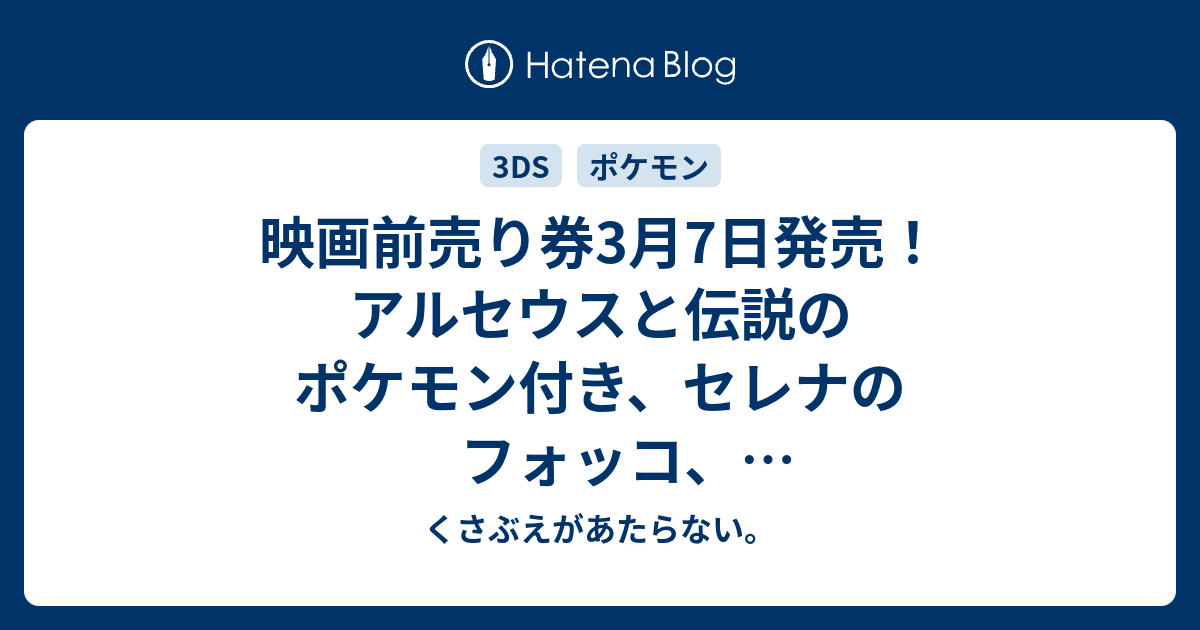 Hatena Blog

3DS ポケモン

映画前売り券3月7日発売！アルセウスと伝説のポケモン付き、セレナのフォッコ、…

くさぶえがあたらない。